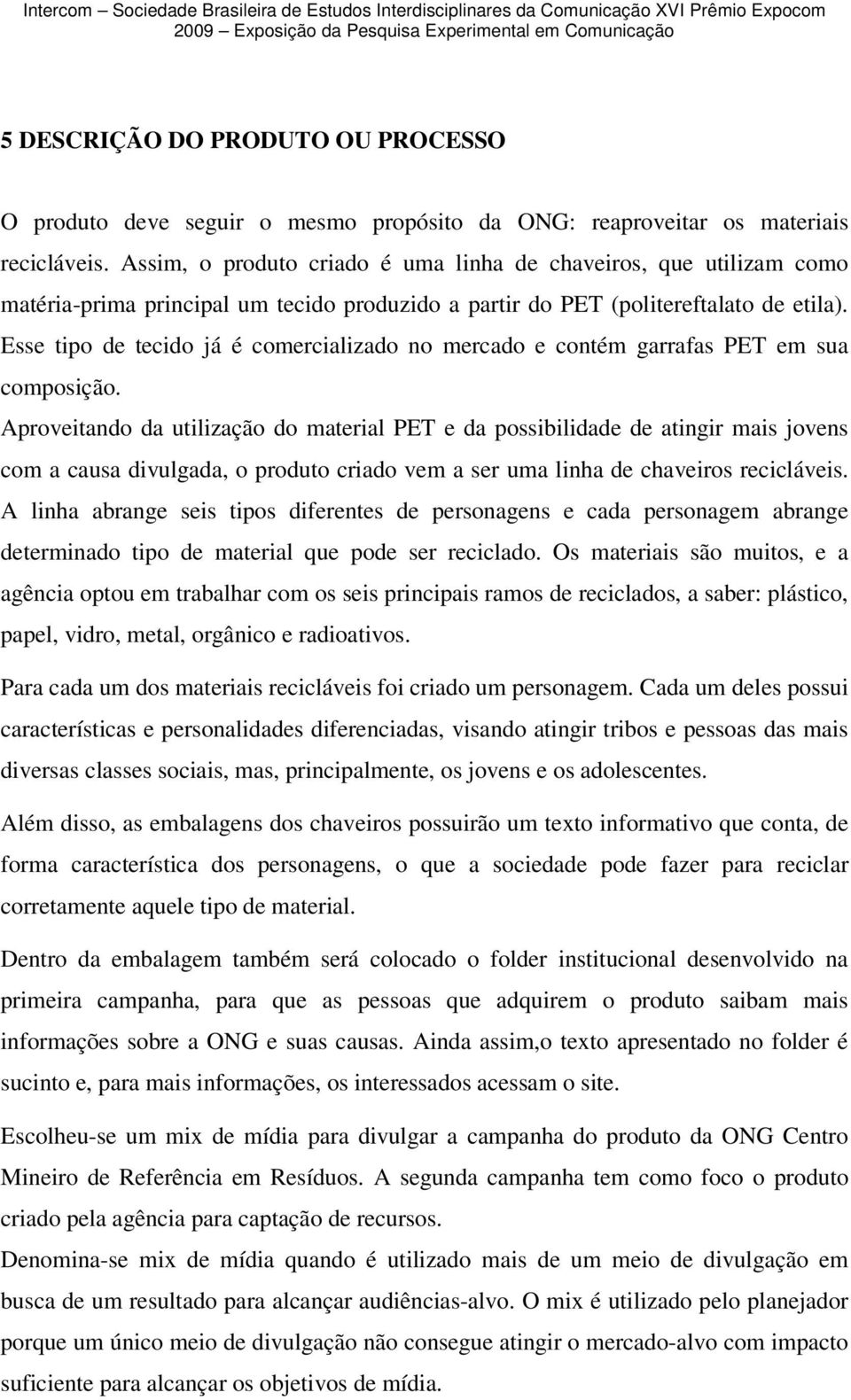 Intercom – Sociedade Brasileira de Estudos Interdisciplinares da Comunicação XVI Prêmio Expocom 2009 – Exposição da Pesquisa Experimental em Comunicação

5 DESCRIÇÃO DO PRODUTO OU PROCESSO

O produto deve seguir o mesmo propósito da ONG: reaproveitar os materiais recicláveis. Assim, o produto criado é uma linha de chaveiros, que utilizam como matéria-prima principal um tecido produzido a partir do PET (politereftalato de etila). Esse tipo de tecido já é comercializado no mercado e contém garrafas PET em sua composição.

Aproveitando da utilização do material PET e da possibilidade de atingir mais jovens com a causa divulgada, o produto criado vem a ser uma linha de chaveiros recicláveis. A linha abrange seis tipos diferentes de personagens e cada personagem abrange determinado tipo de material que pode ser reciclado. Os materiais são muitos, e a agência optou em trabalhar com os seis principais ramos de reciclados, a saber: plástico, papel, vidro, metal, orgânico e radioativos.

Para cada um dos materiais recicláveis foi criado um personagem. Cada um deles possui características e personalidades diferenciadas, visando atingir tribos e pessoas das mais diversas classes sociais, mas, principalmente, os jovens e os adolescentes.

Além disso, as embalagens dos chaveiros possuirão um texto informativo que conta, de forma característica dos personagens, o que a sociedade pode fazer para reciclar corretamente aquele tipo de material.

Dentro da embalagem também será colocado o folder institucional desenvolvido na primeira campanha, para que as pessoas que adquirem o produto saibam mais informações sobre a ONG e suas causas. Ainda assim,o texto apresentado no folder é sucinto e, para mais informações, os interessados acessam o site.

Escolheu-se um mix de mídia para divulgar a campanha do produto da ONG Centro Mineiro de Referência em Resíduos. A segunda campanha tem como foco o produto criado pela agência para captação de recursos.

Denomina-se mix de mídia quando é utilizado mais de um meio de divulgação em busca de um resultado para alcançar audiências-alvo. O mix é utilizado pelo planejador porque um único meio de divulgação não consegue atingir o mercado-alvo com impacto suficiente para alcançar os objetivos de mídia.